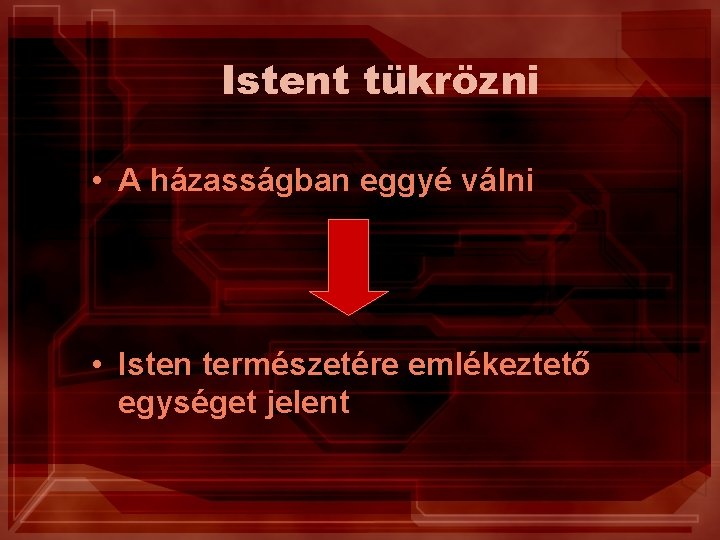 Istent tükrözni

• A házasságban eggyé válni

• Isten természetére emlékeztető egységet jelent